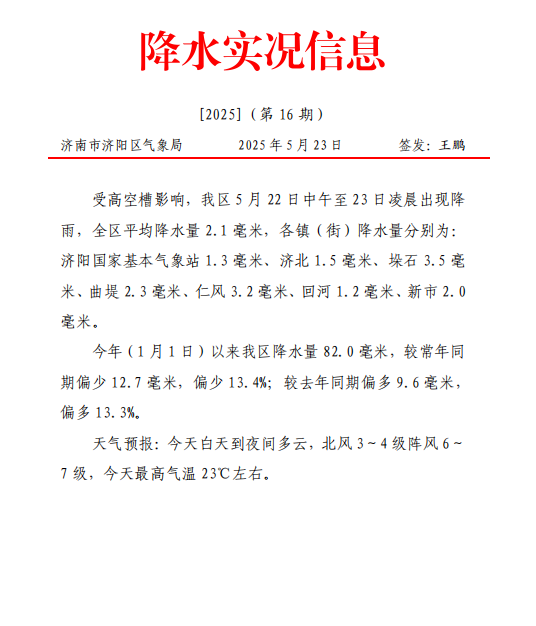 降水实况信息

[2025]（第 16 期）

济南市济阳区气象局　　2025 年 5 月 23 日　　签发：王鹏

受高空槽影响，我区 5 月 22 日中午至 23 日凌晨出现降雨，全区平均降水量 2.1 毫米，各镇（街）降水量分别为：济阳国家基本气象站 1.3 毫米、济北 1.5 毫米、垛石 3.5 毫米、曲堤 2.3 毫米、仁风 3.2 毫米、回河 1.2 毫米、新市 2.0 毫米。

今年（1 月 1 日）以来我区降水量 82.0 毫米，较常年同期偏少 12.7 毫米，偏少 13.4%；较去年同期偏多 9.6 毫米，偏多 13.3%。

天气预报：今天白天到夜间多云，北风 3～4 级阵风 6～7 级，今天最高气温 23℃左右。